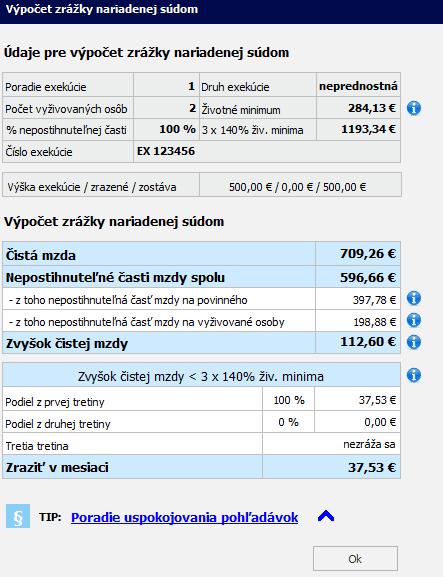 Výpočet zrážky nariadenej súdom

Údaje pre výpočet zrážky nariadenej súdom

| Poradie exekúcie | 1 | Druh exekúcie | neprednostná |
|---|---|---|---|
| Počet vyživovaných osôb | 2 | Životné minimum | 284,13 € |
| % nepostihnuteľnej časti | 100 % | 3 x 140% živ. minima | 1193,34 € |
| Číslo exekúcie | EX 123456 | | |

| Výška exekúcie / zrazené / zostáva | 500,00 € / 0,00 € / 500,00 € |
|---|---|

Výpočet zrážky nariadenej súdom

| Čistá mzda | 709,26 € |
|---|---|
| Nepostihnuteľné časti mzdy spolu | 596,66 € |
| - z toho nepostihnuteľná časť mzdy na povinného | 397,78 € |
| - z toho nepostihnuteľná časť mzdy na vyživované osoby | 198,88 € |
| Zvyšok čistej mzdy | 112,60 € |

Zvyšok čistej mzdy < 3 x 140% živ. minima

| Podiel z prvej tretiny | 100 % | 37,53 € |
|---|---|---|
| Podiel z druhej tretiny | 0 % | 0,00 € |
| Tretia tretina | | nezráža sa |
| Zraziť v mesiaci | | 37,53 € |

§ TIP: Poradie uspokojovania pohľadávok

Ok